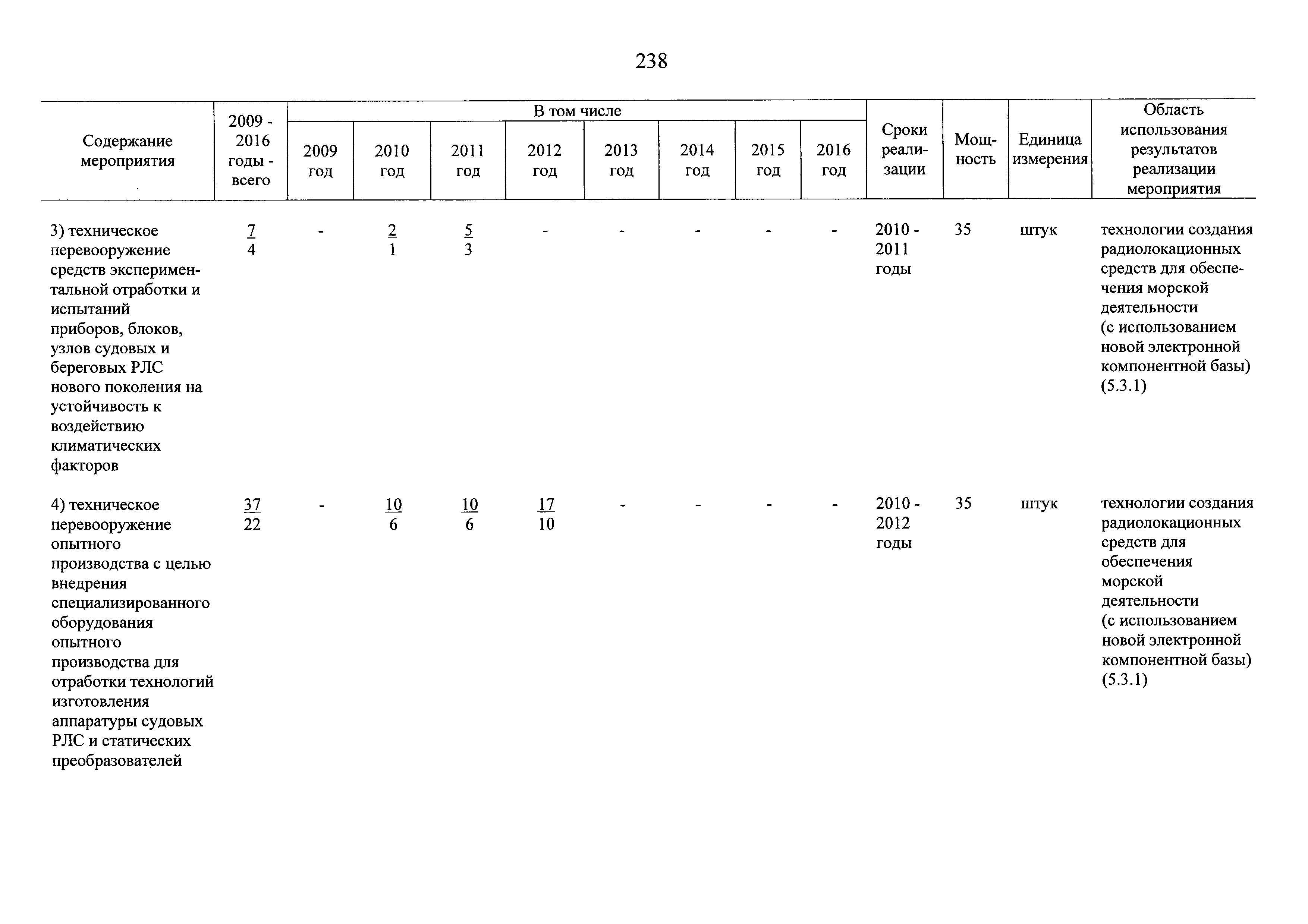 238

| Содержание мероприятия | 2009 - 2016 годы - всего | В том числе 2009 год | 2010 год | 2011 год | 2012 год | 2013 год | 2014 год | 2015 год | 2016 год | Сроки реализации | Мощность | Единица измерения | Область использования результатов реализации мероприятия |
|---|---|---|---|---|---|---|---|---|---|---|---|---|---|
| 3) техническое перевооружение средств экспериментальной отработки и испытаний приборов, блоков, узлов судовых и береговых РЛС нового поколения на устойчивость к воздействию климатических факторов | $\frac{7}{4}$ | - | $\frac{2}{1}$ | $\frac{5}{3}$ | - | - | - | - | - | 2010 - 2011 годы | 35 | штук | технологии создания радиолокационных средств для обеспечения морской деятельности (с использованием новой электронной компонентной базы) (5.3.1) |
| 4) техническое перевооружение опытного производства с целью внедрения специализированного оборудования опытного производства для отработки технологий изготовления аппаратуры судовых РЛС и статических преобразователей | $\frac{37}{22}$ | - | $\frac{10}{6}$ | $\frac{10}{6}$ | $\frac{17}{10}$ | - | - | - | - | 2010 - 2012 годы | 35 | штук | технологии создания радиолокационных средств для обеспечения морской деятельности (с использованием новой электронной компонентной базы) (5.3.1) |